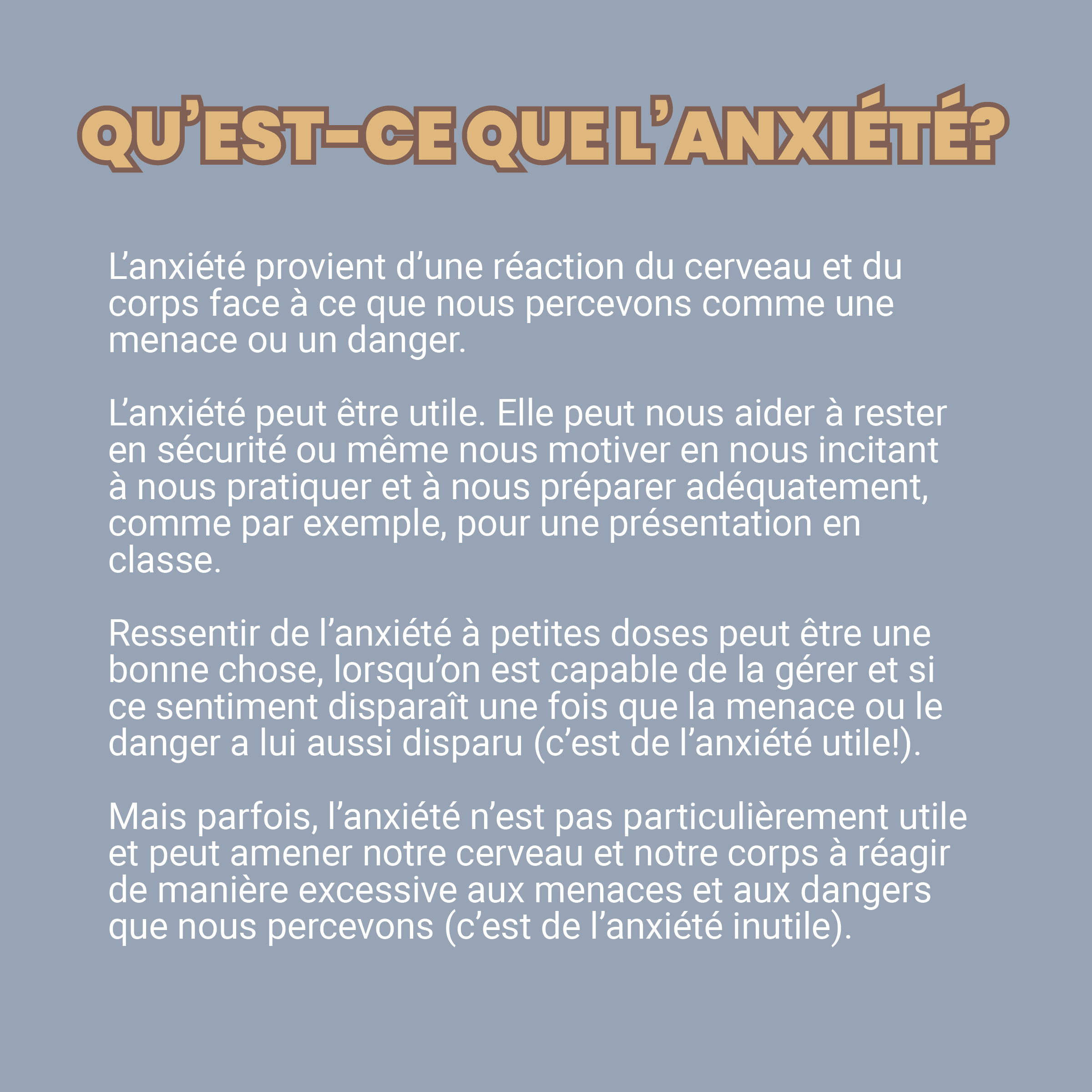 QU’EST-CE QUE L’ANXIÉTÉ?

L’anxiété provient d’une réaction du cerveau et du corps face à ce que nous percevons comme une menace ou un danger.

L’anxiété peut être utile. Elle peut nous aider à rester en sécurité ou même nous motiver en nous incitant à nous pratiquer et à nous préparer adéquatement, comme par exemple, pour une présentation en classe.

Ressentir de l’anxiété à petites doses peut être une bonne chose, lorsqu’on est capable de la gérer et si ce sentiment disparaît une fois que la menace ou le danger a lui aussi disparu (c’est de l’anxiété utile!).

Mais parfois, l’anxiété n’est pas particulièrement utile et peut amener notre cerveau et notre corps à réagir de manière excessive aux menaces et aux dangers que nous percevons (c’est de l’anxiété inutile).